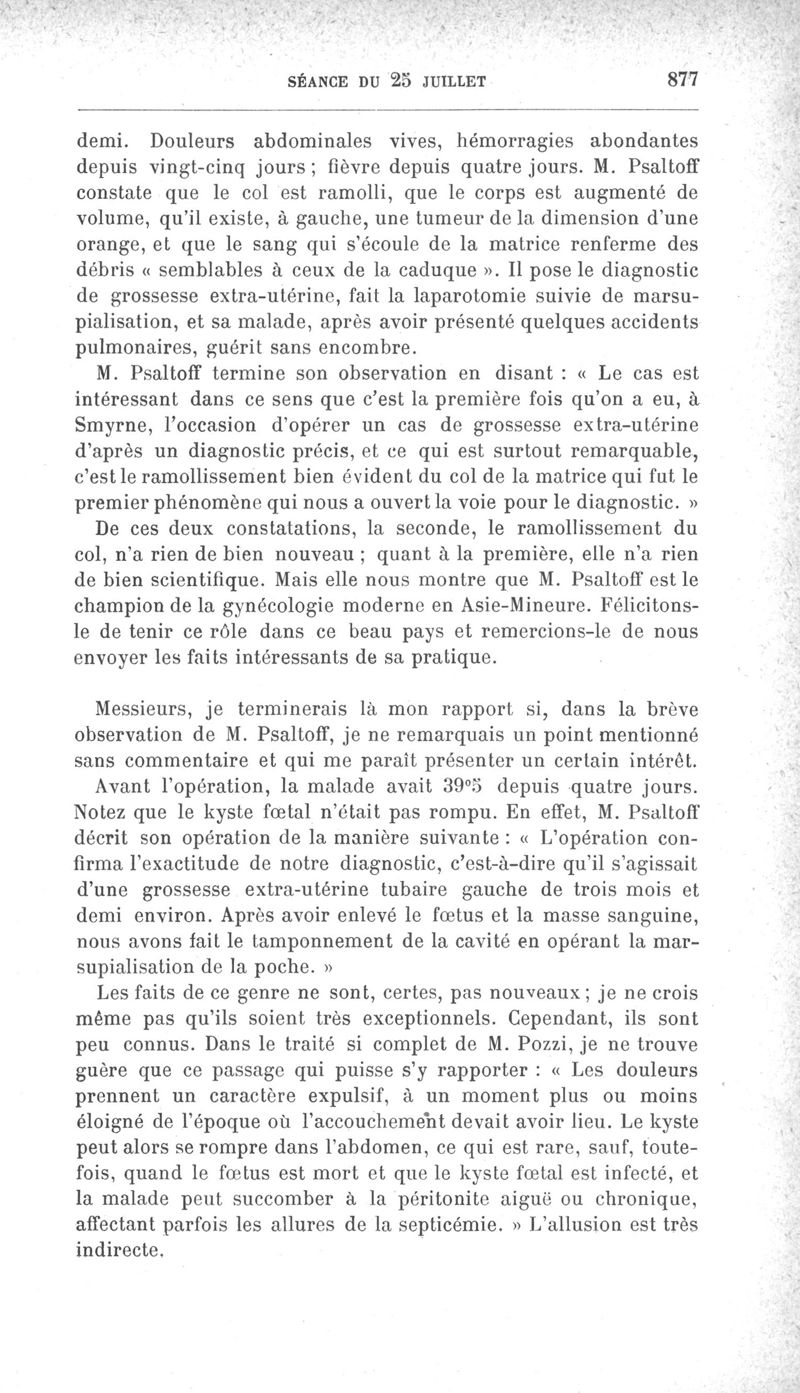 SÉANCE DU 25 JUILLET 877

demi. Douleurs abdominales vives, hémorragies abondantes depuis vingt-cinq jours ; fièvre depuis quatre jours. M. Psaltoff constate que le col est ramolli, que le corps est augmenté de volume, qu'il existe, à gauche, une tumeur de la dimension d'une orange, et que le sang qui s'écoule de la matrice renferme des débris « semblables à ceux de la caduque ». Il pose le diagnostic de grossesse extra-utérine, fait la laparotomie suivie de marsupialisation, et sa malade, après avoir présenté quelques accidents pulmonaires, guérit sans encombre.

M. Psaltoff termine son observation en disant : « Le cas est intéressant dans ce sens que c'est la première fois qu'on a eu, à Smyrne, l'occasion d'opérer un cas de grossesse extra-utérine d'après un diagnostic précis, et ce qui est surtout remarquable, c'est le ramollissement bien évident du col de la matrice qui fut le premier phénomène qui nous a ouvert la voie pour le diagnostic. »

De ces deux constatations, la seconde, le ramollissement du col, n'a rien de bien nouveau ; quant à la première, elle n'a rien de bien scientifique. Mais elle nous montre que M. Psaltoff est le champion de la gynécologie moderne en Asie-Mineure. Félicitons-le de tenir ce rôle dans ce beau pays et remercions-le de nous envoyer les faits intéressants de sa pratique.

Messieurs, je terminerais là mon rapport si, dans la brève observation de M. Psaltoff, je ne remarquais un point mentionné sans commentaire et qui me paraît présenter un certain intérêt.

Avant l'opération, la malade avait 39°5 depuis quatre jours. Notez que le kyste fœtal n'était pas rompu. En effet, M. Psaltoff décrit son opération de la manière suivante : « L'opération confirma l'exactitude de notre diagnostic, c'est-à-dire qu'il s'agissait d'une grossesse extra-utérine tubaire gauche de trois mois et demi environ. Après avoir enlevé le fœtus et la masse sanguine, nous avons fait le tamponnement de la cavité en opérant la marsupialisation de la poche. »

Les faits de ce genre ne sont, certes, pas nouveaux ; je ne crois même pas qu'ils soient très exceptionnels. Cependant, ils sont peu connus. Dans le traité si complet de M. Pozzi, je ne trouve guère que ce passage qui puisse s'y rapporter : « Les douleurs prennent un caractère expulsif, à un moment plus ou moins éloigné de l'époque où l'accouchement devait avoir lieu. Le kyste peut alors se rompre dans l'abdomen, ce qui est rare, sauf, toutefois, quand le fœtus est mort et que le kyste fœtal est infecté, et la malade peut succomber à la péritonite aiguë ou chronique, affectant parfois les allures de la septicémie. » L'allusion est très indirecte.